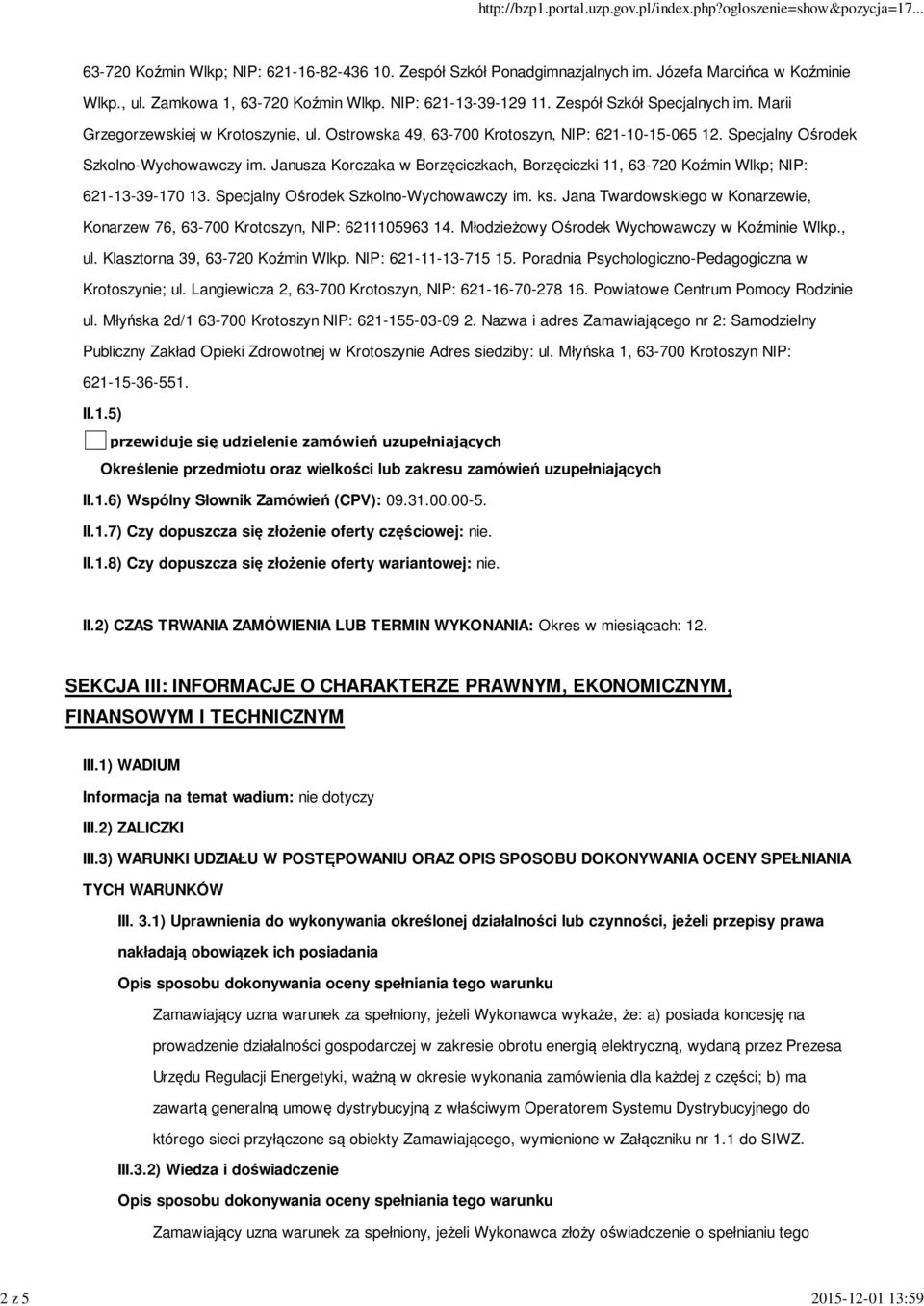 http://bzp1.portal.uzp.gov.pl/index.php?ogloszenie=show&pozycja=17...

63-720 Koźmin Wlkp; NIP: 621-16-82-436 10. Zespół Szkół Ponadgimnazjalnych im. Józefa Marcińca w Koźminie Wlkp., ul. Zamkowa 1, 63-720 Koźmin Wlkp. NIP: 621-13-39-129 11. Zespół Szkół Specjalnych im. Marii Grzegorzewskiej w Krotoszynie, ul. Ostrowska 49, 63-700 Krotoszyn, NIP: 621-10-15-065 12. Specjalny Ośrodek Szkolno-Wychowawczy im. Janusza Korczaka w Borzęciczkach, Borzęciczki 11, 63-720 Koźmin Wlkp; NIP: 621-13-39-170 13. Specjalny Ośrodek Szkolno-Wychowawczy im. ks. Jana Twardowskiego w Konarzewie, Konarzew 76, 63-700 Krotoszyn, NIP: 6211105963 14. Młodzieżowy Ośrodek Wychowawczy w Koźminie Wlkp., ul. Klasztorna 39, 63-720 Koźmin Wlkp. NIP: 621-11-13-715 15. Poradnia Psychologiczno-Pedagogiczna w Krotoszynie; ul. Langiewicza 2, 63-700 Krotoszyn, NIP: 621-16-70-278 16. Powiatowe Centrum Pomocy Rodzinie ul. Młyńska 2d/1 63-700 Krotoszyn NIP: 621-155-03-09 2. Nazwa i adres Zamawiającego nr 2: Samodzielny Publiczny Zakład Opieki Zdrowotnej w Krotoszynie Adres siedziby: ul. Młyńska 1, 63-700 Krotoszyn NIP: 621-15-36-551.

II.1.5)

przewiduje się udzielenie zamówień uzupełniających

Określenie przedmiotu oraz wielkości lub zakresu zamówień uzupełniających

II.1.6) Wspólny Słownik Zamówień (CPV): 09.31.00.00-5.

II.1.7) Czy dopuszcza się złożenie oferty częściowej: nie.

II.1.8) Czy dopuszcza się złożenie oferty wariantowej: nie.

II.2) CZAS TRWANIA ZAMÓWIENIA LUB TERMIN WYKONANIA: Okres w miesiącach: 12.

SEKCJA III: INFORMACJE O CHARAKTERZE PRAWNYM, EKONOMICZNYM, FINANSOWYM I TECHNICZNYM

III.1) WADIUM

Informacja na temat wadium: nie dotyczy

III.2) ZALICZKI

III.3) WARUNKI UDZIAŁU W POSTĘPOWANIU ORAZ OPIS SPOSOBU DOKONYWANIA OCENY SPEŁNIANIA TYCH WARUNKÓW

III. 3.1) Uprawnienia do wykonywania określonej działalności lub czynności, jeżeli przepisy prawa nakładają obowiązek ich posiadania

Opis sposobu dokonywania oceny spełniania tego warunku

Zamawiający uzna warunek za spełniony, jeżeli Wykonawca wykaże, że: a) posiada koncesję na prowadzenie działalności gospodarczej w zakresie obrotu energią elektryczną, wydaną przez Prezesa Urzędu Regulacji Energetyki, ważną w okresie wykonania zamówienia dla każdej z części; b) ma zawartą generalną umowę dystrybucyjną z właściwym Operatorem Systemu Dystrybucyjnego do którego sieci przyłączone są obiekty Zamawiającego, wymienione w Załączniku nr 1.1 do SIWZ.

III.3.2) Wiedza i doświadczenie

Opis sposobu dokonywania oceny spełniania tego warunku

Zamawiający uzna warunek za spełniony, jeżeli Wykonawca złoży oświadczenie o spełnianiu tego

2 z 5

2015-12-01 13:59